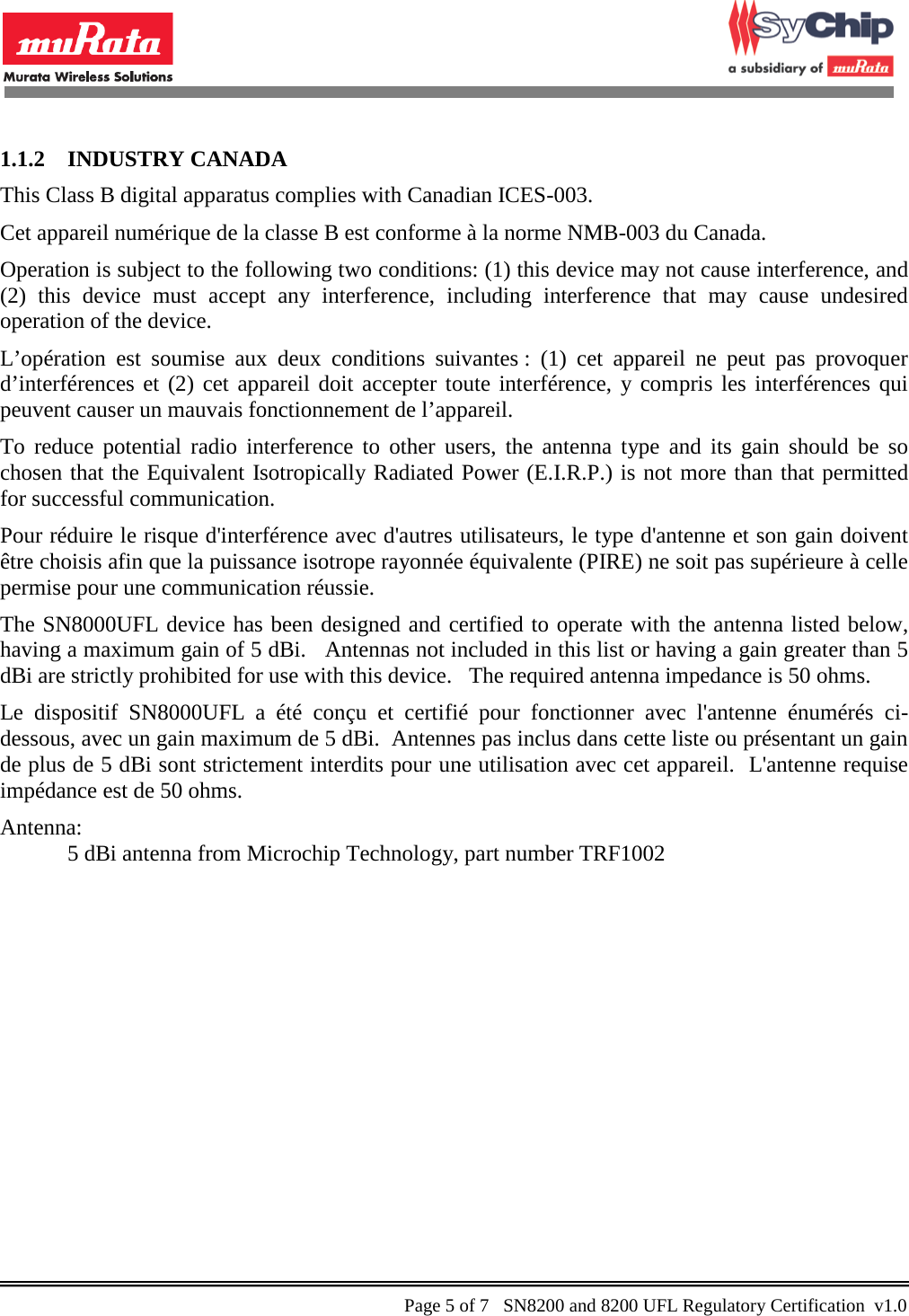 muRata
Murata Wireless Solutions

SyChip
a subsidiary of muRata

1.1.2 INDUSTRY CANADA

This Class B digital apparatus complies with Canadian ICES-003.

Cet appareil numérique de la classe B est conforme à la norme NMB-003 du Canada.

Operation is subject to the following two conditions: (1) this device may not cause interference, and (2) this device must accept any interference, including interference that may cause undesired operation of the device.

L’opération est soumise aux deux conditions suivantes : (1) cet appareil ne peut pas provoquer d’interférences et (2) cet appareil doit accepter toute interférence, y compris les interférences qui peuvent causer un mauvais fonctionnement de l’appareil.

To reduce potential radio interference to other users, the antenna type and its gain should be so chosen that the Equivalent Isotropically Radiated Power (E.I.R.P.) is not more than that permitted for successful communication.

Pour réduire le risque d'interférence avec d'autres utilisateurs, le type d'antenne et son gain doivent être choisis afin que la puissance isotrope rayonnée équivalente (PIRE) ne soit pas supérieure à celle permise pour une communication réussie.

The SN8000UFL device has been designed and certified to operate with the antenna listed below, having a maximum gain of 5 dBi. Antennas not included in this list or having a gain greater than 5 dBi are strictly prohibited for use with this device. The required antenna impedance is 50 ohms.

Le dispositif SN8000UFL a été conçu et certifié pour fonctionner avec l'antenne énumérés ci-dessous, avec un gain maximum de 5 dBi. Antennes pas inclus dans cette liste ou présentant un gain de plus de 5 dBi sont strictement interdits pour une utilisation avec cet appareil. L'antenne requise impédance est de 50 ohms.

Antenna:
5 dBi antenna from Microchip Technology, part number TRF1002

Page 5 of 7 SN8200 and 8200 UFL Regulatory Certification v1.0